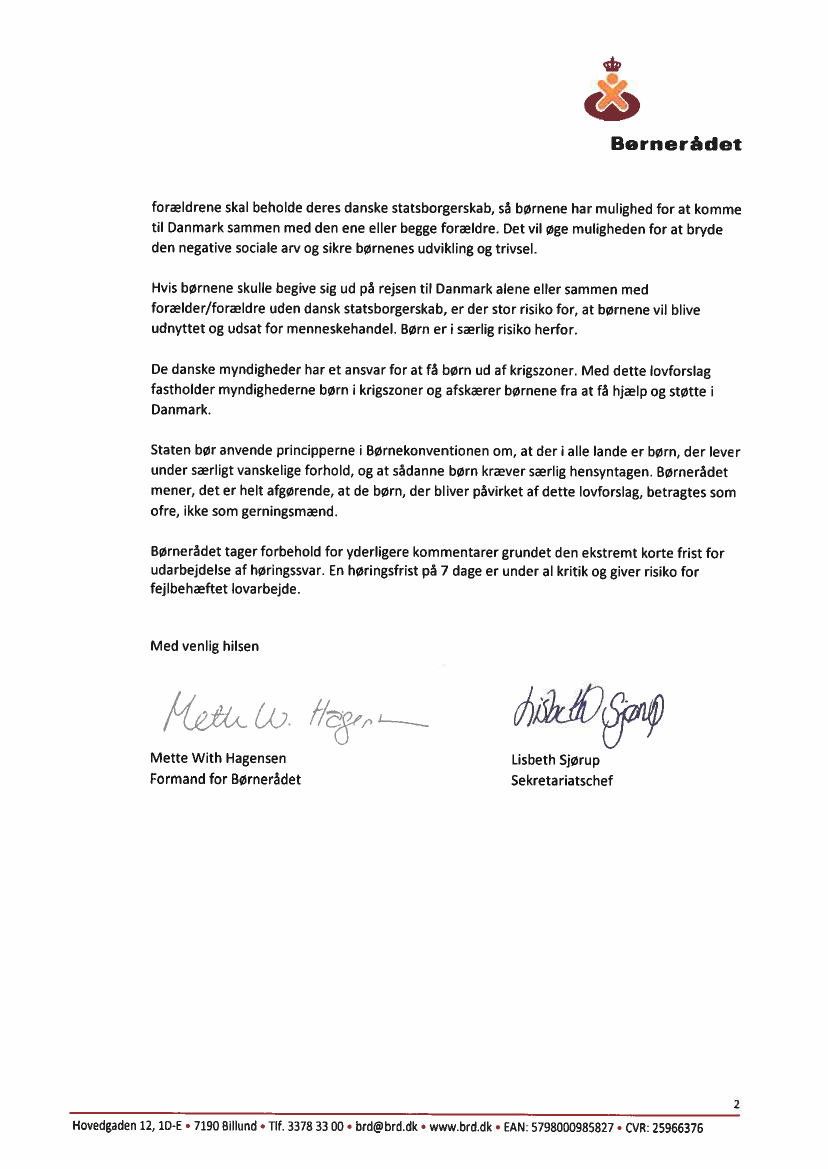 Børnerådet

forældrene skal beholde deres danske statsborgerskab, så børnene har mulighed for at komme til Danmark sammen med den ene eller begge forældre. Det vil øge muligheden for at bryde den negative sociale arv og sikre børnenes udvikling og trivsel.

Hvis børnene skulle begive sig ud på rejsen til Danmark alene eller sammen med forælder/forældre uden dansk statsborgerskab, er der stor risiko for, at børnene vil blive udnyttet og udsat for menneskehandel. Børn er i særlig risiko herfor.

De danske myndigheder har et ansvar for at få børn ud af krigszoner. Med dette lovforslag fastholder myndighederne børn i krigszoner og afskærer børnene fra at få hjælp og støtte i Danmark.

Staten bør anvende principperne i Børnekonventionen om, at der i alle lande er børn, der lever under særligt vanskelige forhold, og at sådanne børn kræver særlig hensyntagen. Børnerådet mener, det er helt afgørende, at de børn, der bliver påvirket af dette lovforslag, betragtes som ofre, ikke som gerningsmænd.

Børnerådet tager forbehold for yderligere kommentarer grundet den ekstremt korte frist for udarbejdelse af høringssvar. En høringsfrist på 7 dage er under al kritik og giver risiko for fejlbehæftet lovarbejde.

Med venlig hilsen

Mette W. Hagensen

Mette With Hagensen
Formand for Børnerådet

Lisbeth Sjørup

Lisbeth Sjørup
Sekretariatschef

2

Hovedgaden 12, 1D-E • 7190 Billund • Tlf. 3378 33 00 • brd@brd.dk • www.brd.dk • EAN: 5798000985827 • CVR: 25966376